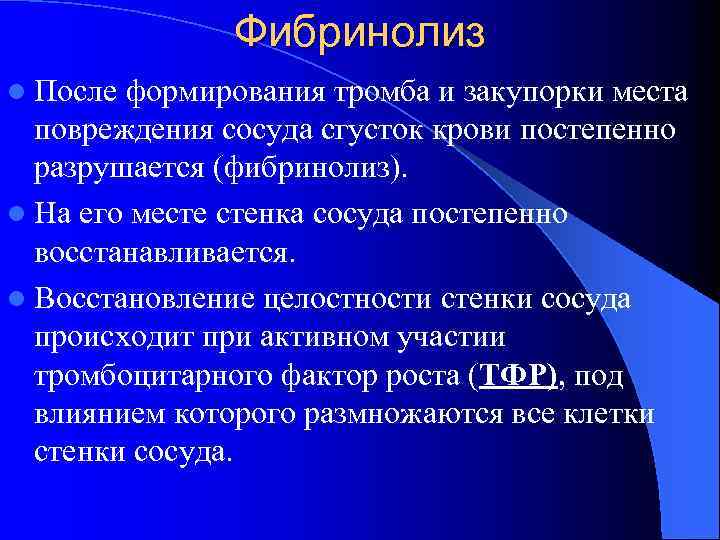 Фибринолиз

После формирования тромба и закупорки места повреждения сосуда сгусток крови постепенно разрушается (фибринолиз).

На его месте стенка сосуда постепенно восстанавливается.

Восстановление целостности стенки сосуда происходит при активном участии тромбоцитарного фактор роста (ТФР), под влиянием которого размножаются все клетки стенки сосуда.